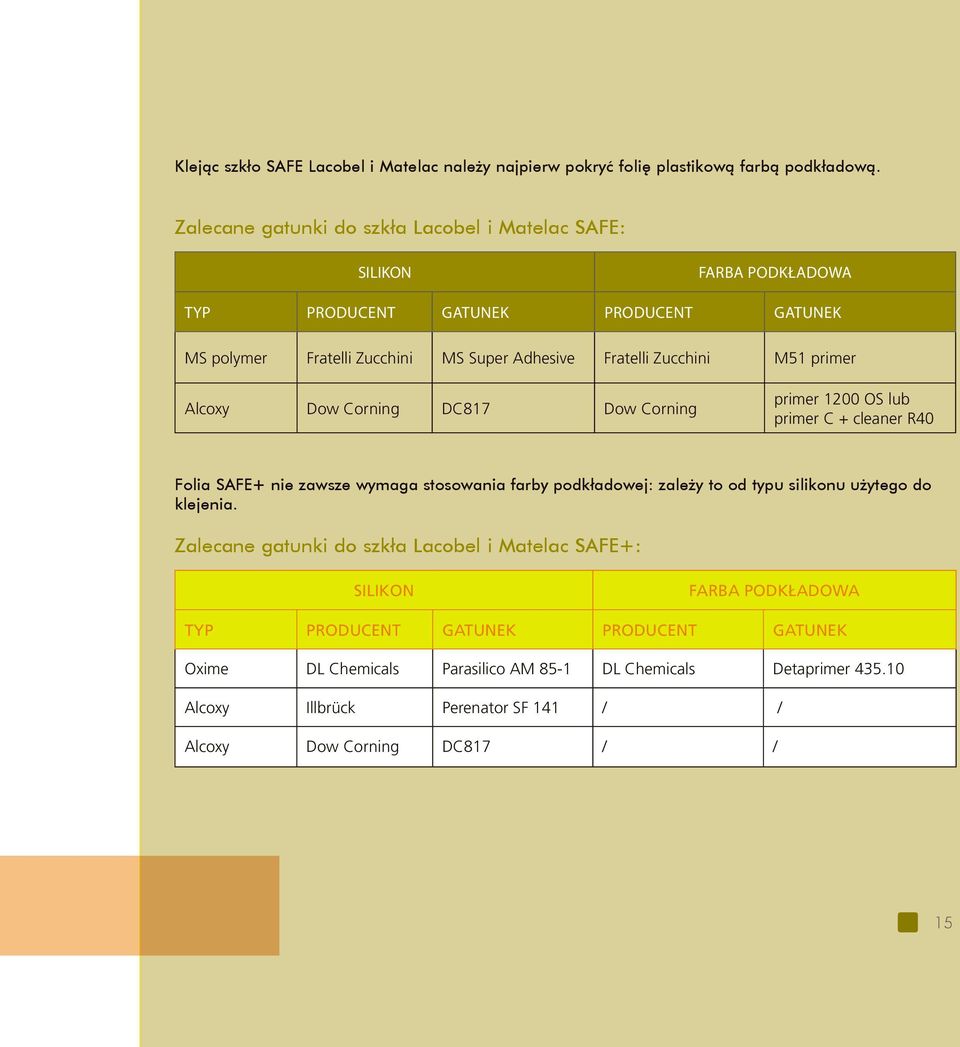 Klejąc szkło SAFE Lacobel i Matelac należy najpierw pokryć folię plastikową farbą podkładową.

Zalecane gatunki do szkła Lacobel i Matelac SAFE:

| SILIKON | | | FARBA PODKŁADOWA | |
|---|---|---|---|---|
| TYP | PRODUCENT | GATUNEK | PRODUCENT | GATUNEK |
| MS polymer | Fratelli Zucchini | MS Super Adhesive | Fratelli Zucchini | M51 primer |
| Alcoxy | Dow Corning | DC817 | Dow Corning | primer 1200 OS lub primer C + cleaner R40 |

Folia SAFE+ nie zawsze wymaga stosowania farby podkładowej: zależy to od typu silikonu użytego do klejenia.

Zalecane gatunki do szkła Lacobel i Matelac SAFE+:

| SILIKON | | | FARBA PODKŁADOWA | |
|---|---|---|---|---|
| TYP | PRODUCENT | GATUNEK | PRODUCENT | GATUNEK |
| Oxime | DL Chemicals | Parasilico AM 85-1 | DL Chemicals | Detaprimer 435.10 |
| Alcoxy | Illbrück | Perenator SF 141 | / | / |
| Alcoxy | Dow Corning | DC817 | / | / |

15